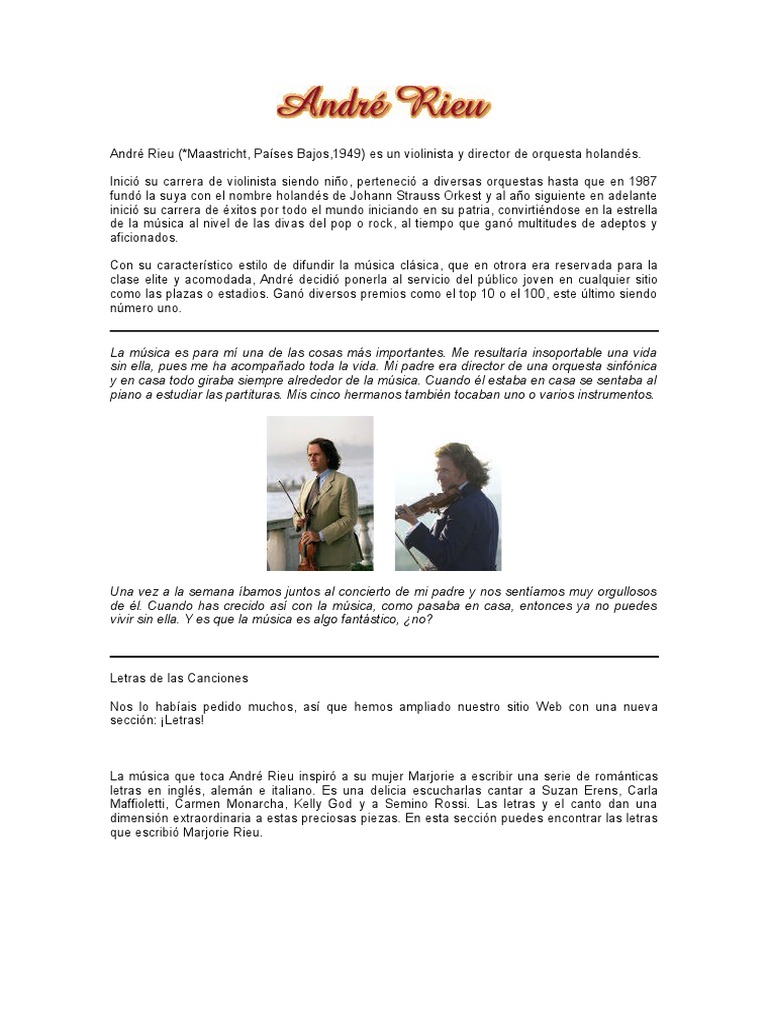 André Rieu

André Rieu (*Maastricht, Países Bajos,1949) es un violinista y director de orquesta holandés.

Inició su carrera de violinista siendo niño, perteneció a diversas orquestas hasta que en 1987 fundó la suya con el nombre holandés de Johann Strauss Orkest y al año siguiente en adelante inició su carrera de éxitos por todo el mundo iniciando en su patria, convirtiéndose en la estrella de la música al nivel de las divas del pop o rock, al tiempo que ganó multitudes de adeptos y aficionados.

Con su característico estilo de difundir la música clásica, que en otrora era reservada para la clase elite y acomodada, André decidió ponerla al servicio del público joven en cualquier sitio como las plazas o estadios. Ganó diversos premios como el top 10 o el 100, este último siendo número uno.

La música es para mí una de las cosas más importantes. Me resultaría insoportable una vida sin ella, pues me ha acompañado toda la vida. Mi padre era director de una orquesta sinfónica y en casa todo giraba siempre alrededor de la música. Cuando él estaba en casa se sentaba al piano a estudiar las partituras. Mis cinco hermanos también tocaban uno o varios instrumentos.

Una vez a la semana íbamos juntos al concierto de mi padre y nos sentíamos muy orgullosos de él. Cuando has crecido así con la música, como pasaba en casa, entonces ya no puedes vivir sin ella. Y es que la música es algo fantástico, ¿no?

Letras de las Canciones

Nos lo habíais pedido muchos, así que hemos ampliado nuestro sitio Web con una nueva sección: ¡Letras!

La música que toca André Rieu inspiró a su mujer Marjorie a escribir una serie de románticas letras en inglés, alemán e italiano. Es una delicia escucharlas cantar a Suzan Erens, Carla Maffioletti, Carmen Monarcha, Kelly God y a Semino Rossi. Las letras y el canto dan una dimensión extraordinaria a estas preciosas piezas. En esta sección puedes encontrar las letras que escribió Marjorie Rieu.